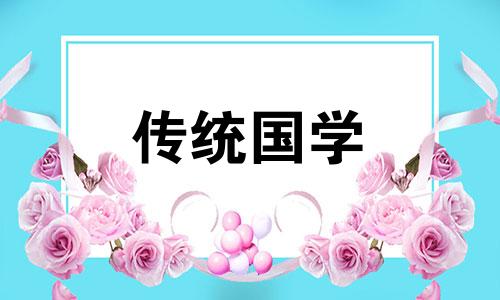 传统国学